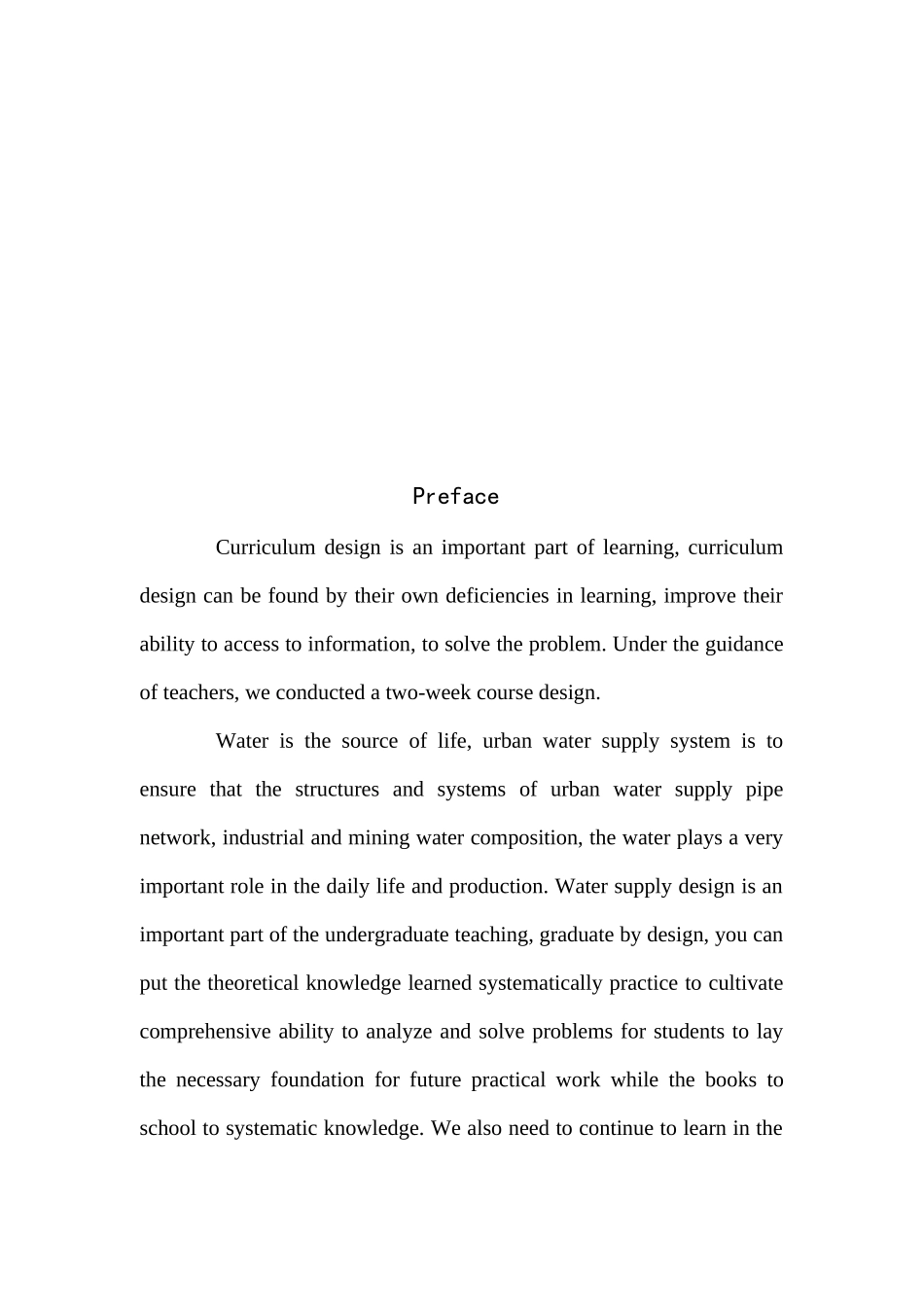 Preface

Curriculum design is an important part of learning, curriculum design can be found by their own deficiencies in learning, improve their ability to access to information, to solve the problem. Under the guidance of teachers, we conducted a two-week course design.

Water is the source of life, urban water supply system is to ensure that the structures and systems of urban water supply pipe network, industrial and mining water composition, the water plays a very important role in the daily life and production. Water supply design is an important part of the undergraduate teaching, graduate by design, you can put the theoretical knowledge learned systematically practice to cultivate comprehensive ability to analyze and solve problems for students to lay the necessary foundation for future practical work while the books to school to systematic knowledge. We also need to continue to learn in the